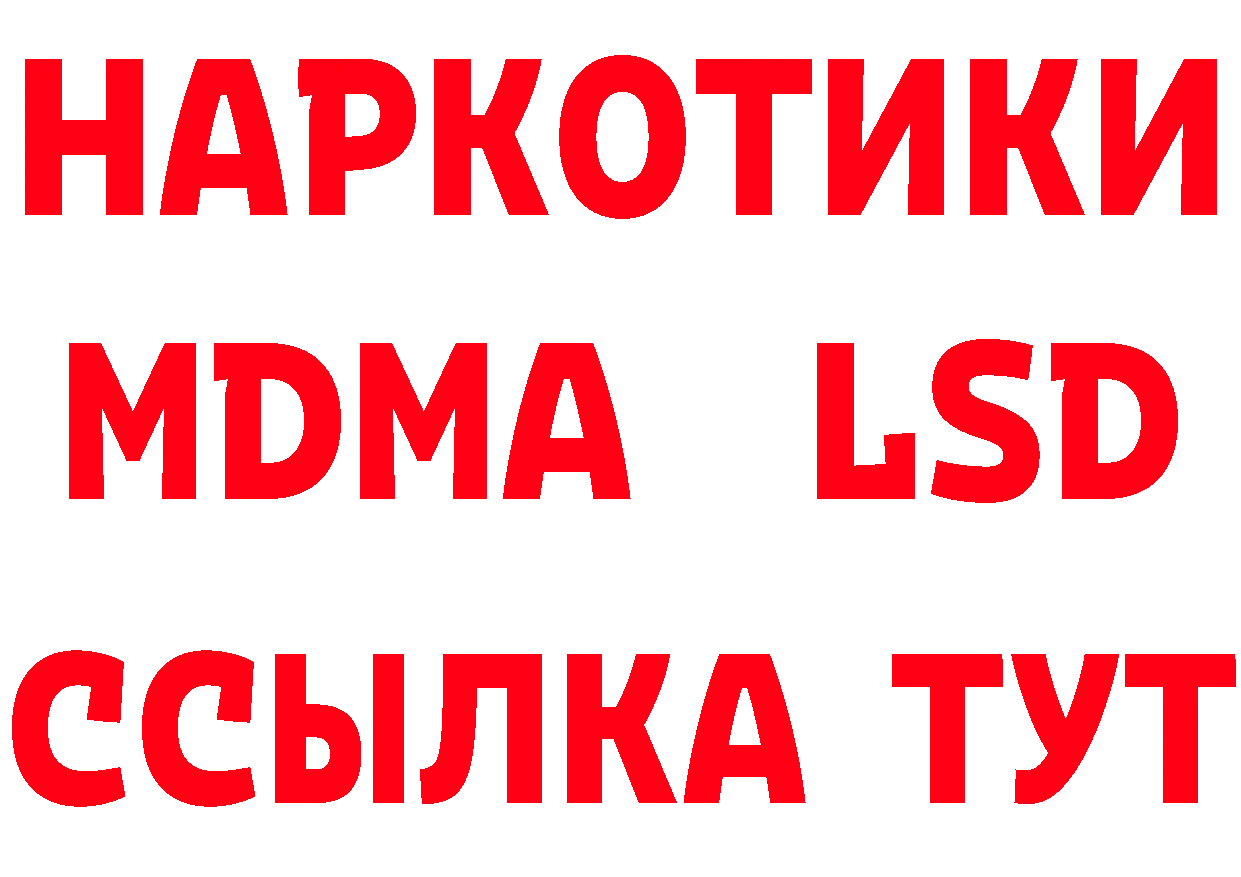 НАРКОТИКИ
MDMA LSD
ССЫЛКА ТУТ